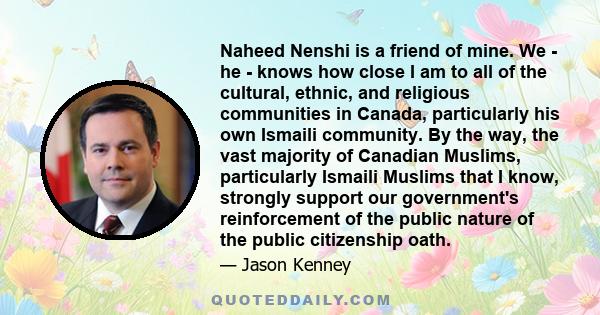 Naheed Nenshi is a friend of mine. We - he - knows how close I am to all of the cultural, ethnic, and religious communities in Canada, particularly his own Ismaili community. By the way, the vast majority of Canadian Muslims, particularly Ismaili Muslims that I know, strongly support our government's reinforcement of the public nature of the public citizenship oath.

— Jason Kenney

QUOTEDDAILY.COM